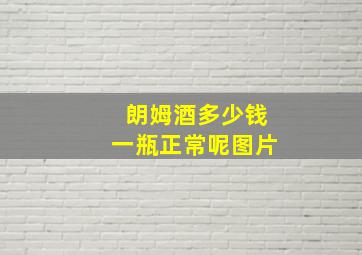 朗姆酒多少钱
一瓶正常呢图片